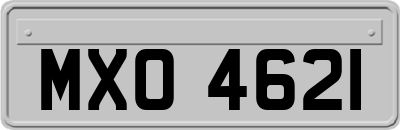 MXO 4621